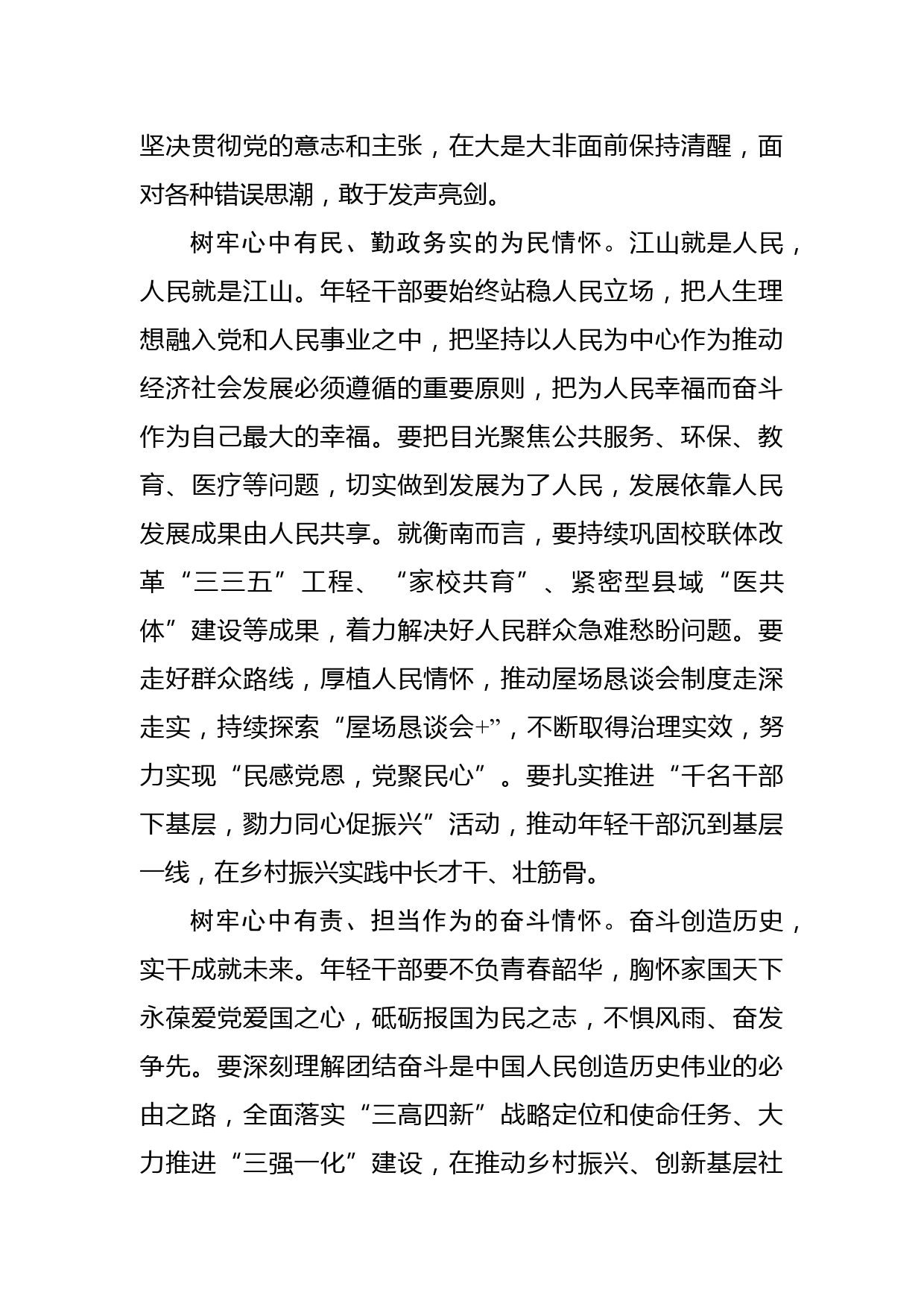 坚决贯彻党的意志和主张，在大是大非面前保持清醒，面对各种错误思潮，敢于发声亮剑。

树牢心中有民、勤政务实的为民情怀。江山就是人民，人民就是江山。年轻干部要始终站稳人民立场，把人生理想融入党和人民事业之中，把坚持以人民为中心作为推动经济社会发展必须遵循的重要原则，把为人民幸福而奋斗作为自己最大的幸福。要把目光聚焦公共服务、环保、教育、医疗等问题，切实做到发展为了人民，发展依靠人民发展成果由人民共享。就衡南而言，要持续巩固校联体改革“三三五”工程、“家校共育”、紧密型县域“医共体”建设等成果，着力解决好人民群众急难愁盼问题。要走好群众路线，厚植人民情怀，推动屋场恳谈会制度走深走实，持续探索“屋场恳谈会+”，不断取得治理实效，努力实现“民感党恩，党聚民心”。要扎实推进“千名干部下基层，勠力同心促振兴”活动，推动年轻干部沉到基层一线，在乡村振兴实践中长才干、壮筋骨。

树牢心中有责、担当作为的奋斗情怀。奋斗创造历史，实干成就未来。年轻干部要不负青春韶华，胸怀家国天下永葆爱党爱国之心，砥砺报国为民之志，不惧风雨、奋发争先。要深刻理解团结奋斗是中国人民创造历史伟业的必由之路，全面落实“三高四新”战略定位和使命任务、大力推进“三强一化”建设，在推动乡村振兴、创新基层社